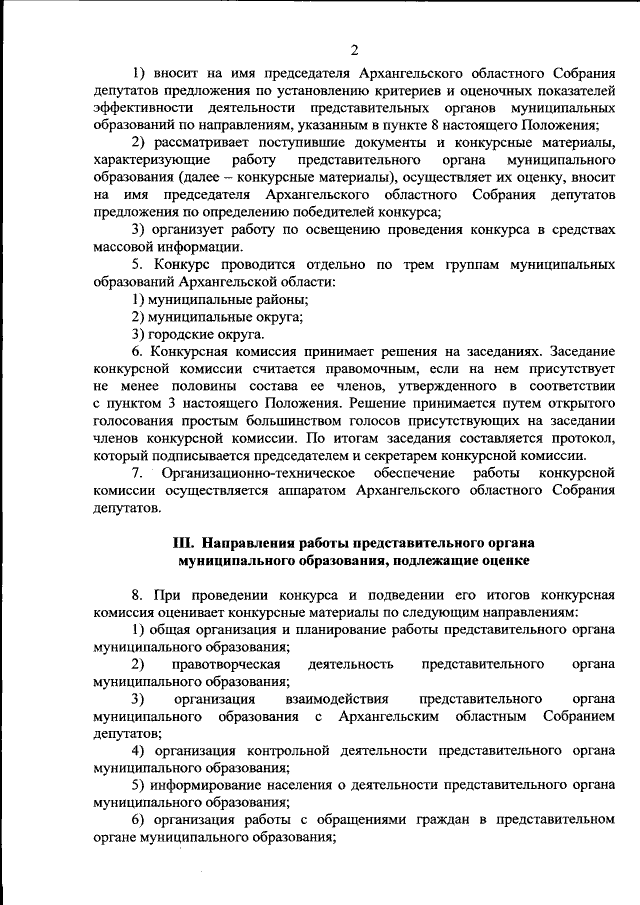 2

1) вносит на имя председателя Архангельского областного Собрания депутатов предложения по установлению критериев и оценочных показателей эффективности деятельности представительных органов муниципальных образований по направлениям, указанным в пункте 8 настоящего Положения;

2) рассматривает поступившие документы и конкурсные материалы, характеризующие работу представительного органа муниципального образования (далее – конкурсные материалы), осуществляет их оценку, вносит на имя председателя Архангельского областного Собрания депутатов предложения по определению победителей конкурса;

3) организует работу по освещению проведения конкурса в средствах массовой информации.

5. Конкурс проводится отдельно по трем группам муниципальных образований Архангельской области:

1) муниципальные районы;

2) муниципальные округа;

3) городские округа.

6. Конкурсная комиссия принимает решения на заседаниях. Заседание конкурсной комиссии считается правомочным, если на нем присутствует не менее половины состава ее членов, утвержденного в соответствии с пунктом 3 настоящего Положения. Решение принимается путем открытого голосования простым большинством голосов присутствующих на заседании членов конкурсной комиссии. По итогам заседания составляется протокол, который подписывается председателем и секретарем конкурсной комиссии.

7. Организационно-техническое обеспечение работы конкурсной комиссии осуществляется аппаратом Архангельского областного Собрания депутатов.

III. Направления работы представительного органа муниципального образования, подлежащие оценке

8. При проведении конкурса и подведении его итогов конкурсная комиссия оценивает конкурсные материалы по следующим направлениям:

1) общая организация и планирование работы представительного органа муниципального образования;

2) правотворческая деятельность представительного органа муниципального образования;

3) организация взаимодействия представительного органа муниципального образования с Архангельским областным Собранием депутатов;

4) организация контрольной деятельности представительного органа муниципального образования;

5) информирование населения о деятельности представительного органа муниципального образования;

6) организация работы с обращениями граждан в представительном органе муниципального образования;